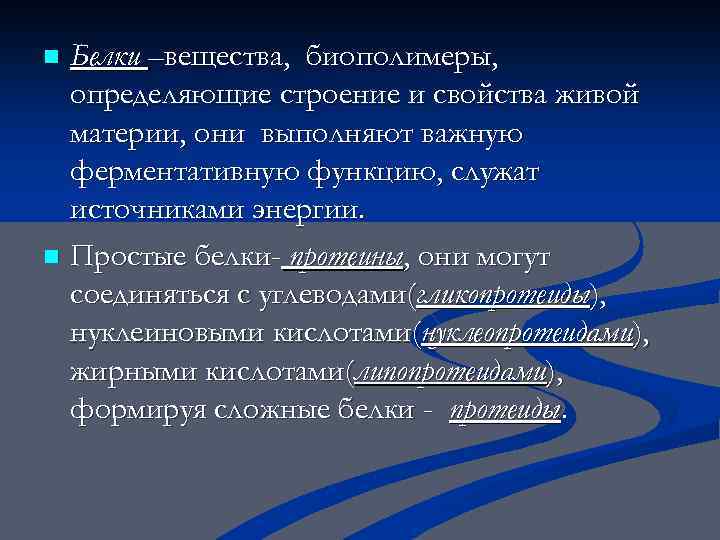 Белки –вещества, биополимеры, определяющие строение и свойства живой материи, они выполняют важную ферментативную функцию, служат источниками энергии.

Простые белки- протеины, они могут соединяться с углеводами(гликопротеиды), нуклеиновыми кислотами(нуклеопротеидами), жирными кислотами(липопротеидами), формируя сложные белки - протеиды.